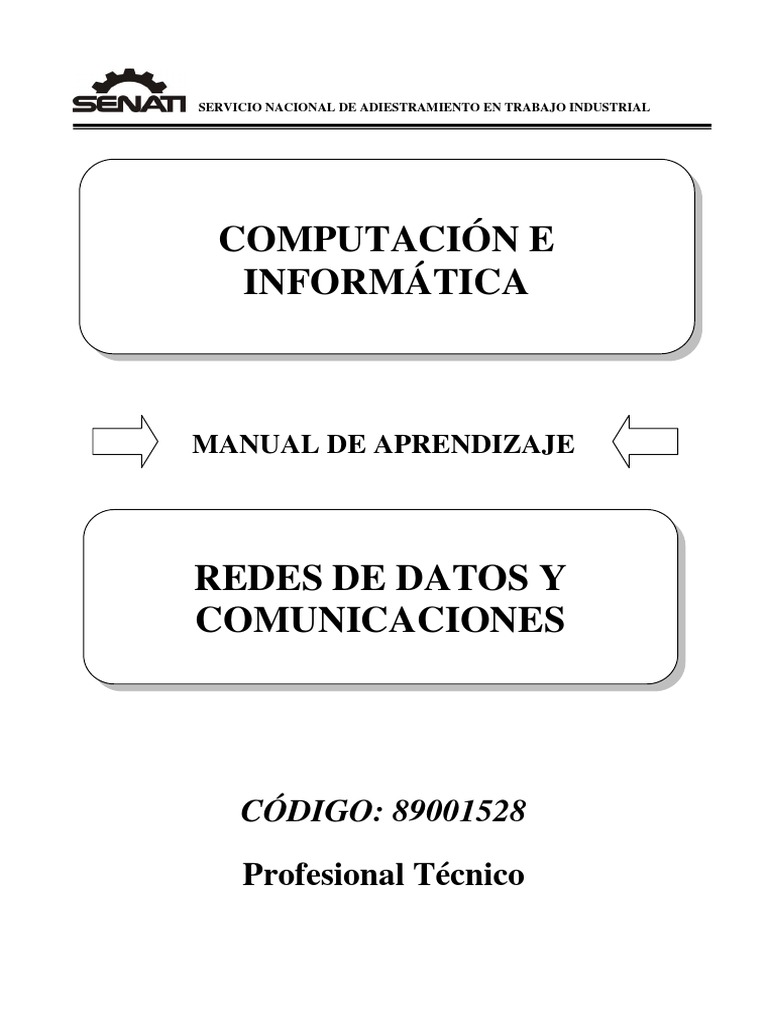 SENATI SERVICIO NACIONAL DE ADIESTRAMIENTO EN TRABAJO INDUSTRIAL

COMPUTACIÓN E INFORMÁTICA

MANUAL DE APRENDIZAJE

REDES DE DATOS Y COMUNICACIONES

CÓDIGO: 89001528

Profesional Técnico